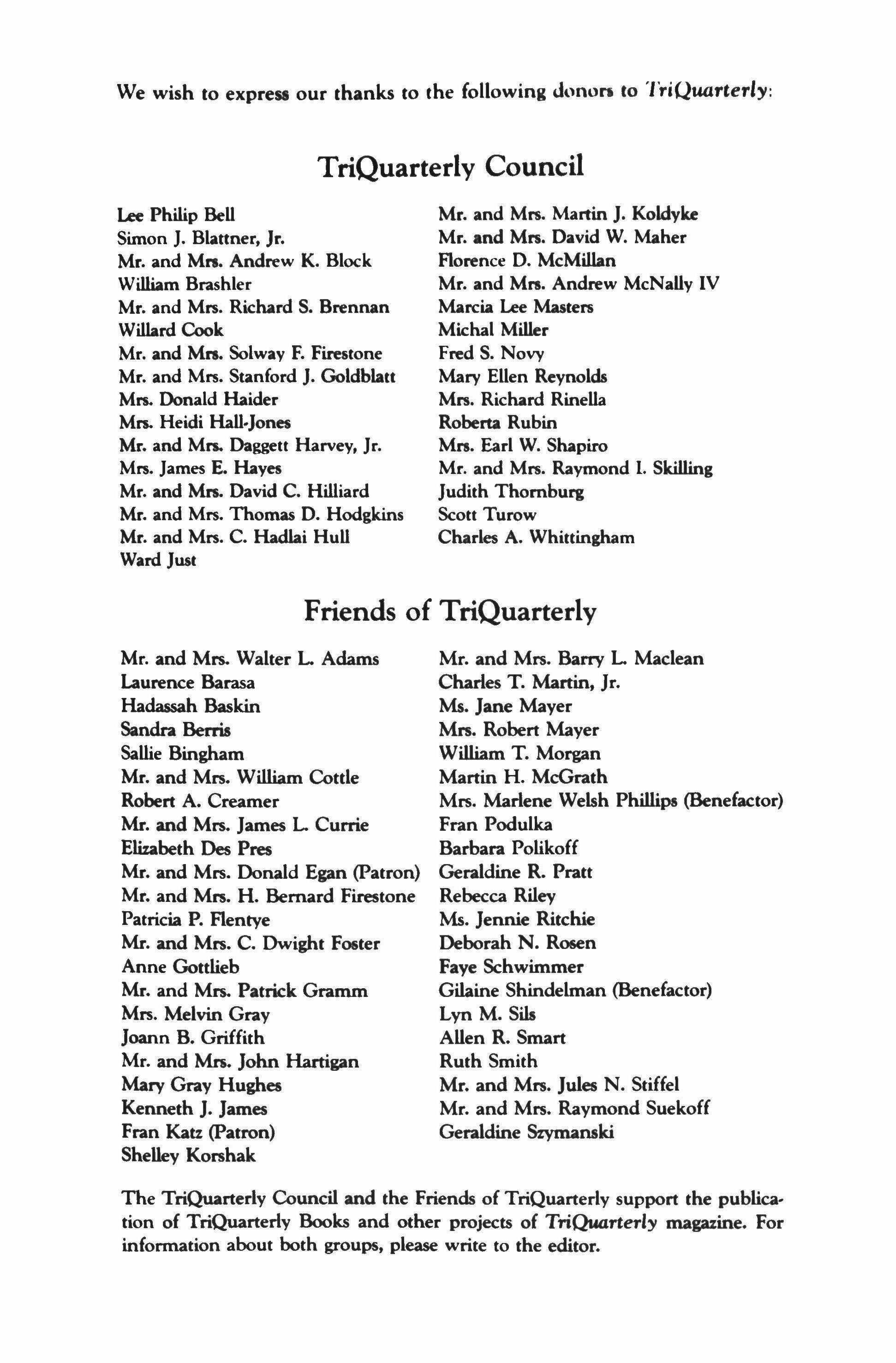 We wish to express our thanks to the following donors to TriQuarterly:

TriQuarterly Council

Lee Philip Bell
Simon J. Blattner, Jr.
Mr. and Mrs. Andrew K. Block
William Brashler
Mr. and Mrs. Richard S. Brennan
Willard Cook
Mr. and Mrs. Solway F. Firestone
Mr. and Mrs. Stanford J. Goldblatt
Mrs. Donald Haider
Mrs. Heidi Hall-Jones
Mr. and Mrs. Daggett Harvey, Jr.
Mrs. James E. Hayes
Mr. and Mrs. David C. Hilliard
Mr. and Mrs. Thomas D. Hodgkins
Mr. and Mrs. C. Hadlai Hull
Ward Just

Mr. and Mrs. Martin J. Koldyke
Mr. and Mrs. David W. Maher
Florence D. McMillan
Mr. and Mrs. Andrew McNally IV
Marcia Lee Masters
Michal Miller
Fred S. Novy
Mary Ellen Reynolds
Mrs. Richard Rinella
Roberta Rubin
Mrs. Earl W. Shapiro
Mr. and Mrs. Raymond I. Skilling
Judith Thornburg
Scott Turow
Charles A. Whittingham

Friends of TriQuarterly

Mr. and Mrs. Walter L. Adams
Laurence Barasa
Hadassah Baskin
Sandra Berris
Sallie Bingham
Mr. and Mrs. William Cottle
Robert A. Creamer
Mr. and Mrs. James L. Currie
Elizabeth Des Pres
Mr. and Mrs. Donald Egan (Patron)
Mr. and Mrs. H. Bernard Firestone
Patricia P. Flentye
Mr. and Mrs. C. Dwight Foster
Anne Gottlieb
Mr. and Mrs. Patrick Gramm
Mrs. Melvin Gray
Joann B. Griffith
Mr. and Mrs. John Hartigan
Mary Gray Hughes
Kenneth J. James
Fran Katz (Patron)
Shelley Korshak

Mr. and Mrs. Barry L. Maclean
Charles T. Martin, Jr.
Ms. Jane Mayer
Mrs. Robert Mayer
William T. Morgan
Martin H. McGrath
Mrs. Marlene Welsh Phillips (Benefactor)
Fran Podulka
Barbara Polikoff
Geraldine R. Pratt
Rebecca Riley
Ms. Jennie Ritchie
Deborah N. Rosen
Faye Schwimmer
Gilaine Shindelman (Benefactor)
Lyn M. Sils
Allen R. Smart
Ruth Smith
Mr. and Mrs. Jules N. Stiffel
Mr. and Mrs. Raymond Suekoff
Geraldine Szymanski

The TriQuarterly Council and the Friends of TriQuarterly support the publication of TriQuarterly Books and other projects of TriQuarterly magazine. For information about both groups, please write to the editor.